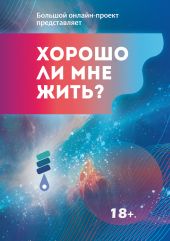 Большой онлайн-проект представляет

ХОРОШО ЛИ МНЕ ЖИТЬ?

18+.